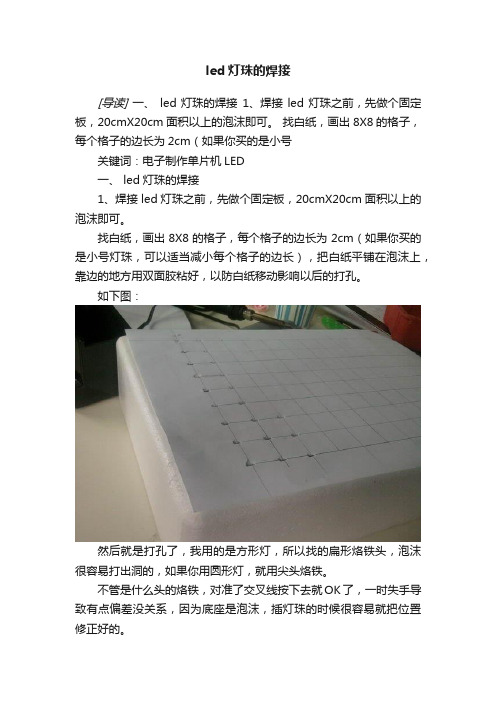 led 灯珠的焊接

[导读] 一、 led 灯珠的焊接 1、焊接 led 灯珠之前，先做个固定板，20cmX20cm 面积以上的泡沫即可。 找白纸，画出 8X8 的格子，每个格子的边长为 2cm（如果你买的是小号

关键词：电子制作单片机 LED

一、 led 灯珠的焊接

1、焊接 led 灯珠之前，先做个固定板，20cmX20cm 面积以上的泡沫即可。

找白纸，画出 8X8 的格子，每个格子的边长为 2cm（如果你买的是小号灯珠，可以适当减小每个格子的边长），把白纸平铺在泡沫上，靠边的地方用双面胶粘好，以防白纸移动影响以后的打孔。

如下图：

然后就是打孔了，我用的是方形灯，所以找的扁形烙铁头，泡沫很容易打出洞的，如果你用圆形灯，就用尖头烙铁。

不管是什么头的烙铁，对准了交叉线按下去就 OK 了，一时失手导致有点偏差没关系，因为底座是泡沫，插灯珠的时候很容易就把位置修正好的。